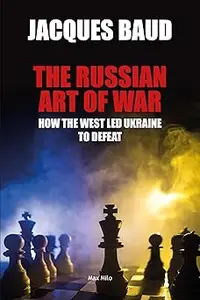 JACQUES BAUD

THE RUSSIAN ART OF WAR

HOW THE WEST LED UKRAINE TO DEFEAT

Max Milo